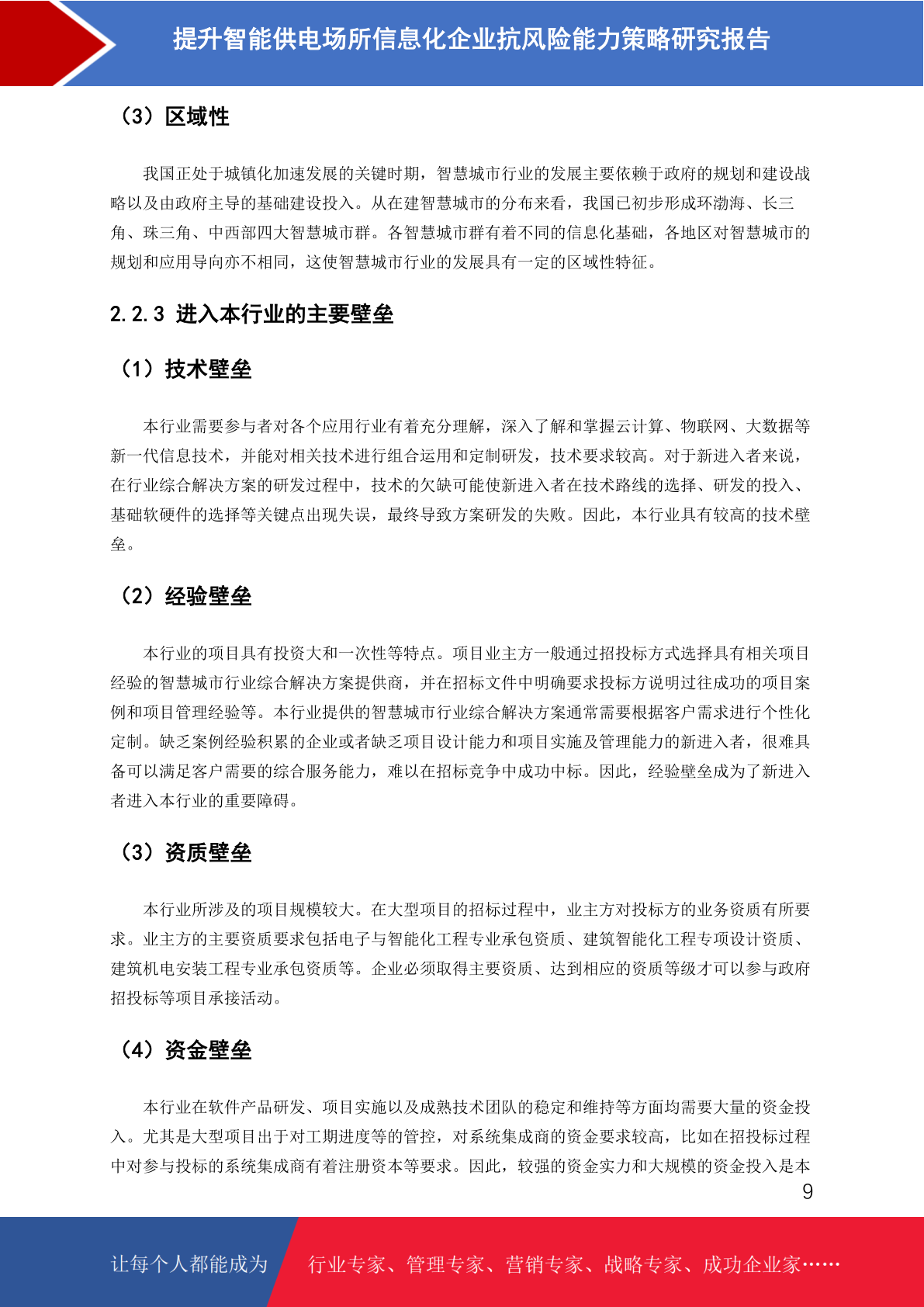 提升智能供电场所信息化企业抗风险能力策略研究报告

（3）区域性

我国正处于城镇化加速发展的关键时期，智慧城市行业的发展主要依赖于政府的规划和建设战略以及由政府主导的基础建设投入。从在建智慧城市的分布来看，我国已初步形成环渤海、长三角、珠三角、中西部四大智慧城市群。各智慧城市群有着不同的信息化基础，各地区对智慧城市的规划和应用导向亦不相同，这使智慧城市行业的发展具有一定的区域性特征。

2.2.3 进入本行业的主要壁垒

（1）技术壁垒

本行业需要参与者对各个应用行业有着充分理解，深入了解和掌握云计算、物联网、大数据等新一代信息技术，并能对相关技术进行组合运用和定制研发，技术要求较高。对于新进入者来说，在行业综合解决方案的研发过程中，技术的欠缺可能使新进入者在技术路线的选择、研发的投入、基础软硬件的选择等关键点出现失误，最终导致方案研发的失败。因此，本行业具有较高的技术壁垒。

（2）经验壁垒

本行业的项目具有投资大和一次性等特点。项目业主方一般通过招投标方式选择具有相关项目经验的智慧城市行业综合解决方案提供商，并在招标文件中明确要求投标方说明过往成功的项目案例和项目管理经验等。本行业提供的智慧城市行业综合解决方案通常需要根据客户需求进行个性化定制。缺乏案例经验积累的企业或者缺乏项目设计能力和项目实施及管理能力的新进入者，很难具备可以满足客户需要的综合服务能力，难以在招标竞争中成功中标。因此，经验壁垒成为了新进入者进入本行业的重要障碍。

（3）资质壁垒

本行业所涉及的项目规模较大。在大型项目的招标过程中，业主方对投标方的业务资质有所要求。业主方的主要资质要求包括电子与智能化工程专业承包资质、建筑智能化工程专项设计资质、建筑机电安装工程专业承包资质等。企业必须取得主要资质、达到相应的资质等级才可以参与政府招投标等项目承接活动。

（4）资金壁垒

本行业在软件产品研发、项目实施以及成熟技术团队的稳定和维持等方面均需要大量的资金投入。尤其是大型项目出于对工期进度等的管控，对系统集成商的资金要求较高，比如在招投标过程中对参与投标的系统集成商有着注册资本等要求。因此，较强的资金实力和大规模的资金投入是本

9

让每个人都能成为

行业专家、管理专家、营销专家、战略专家、成功企业家……